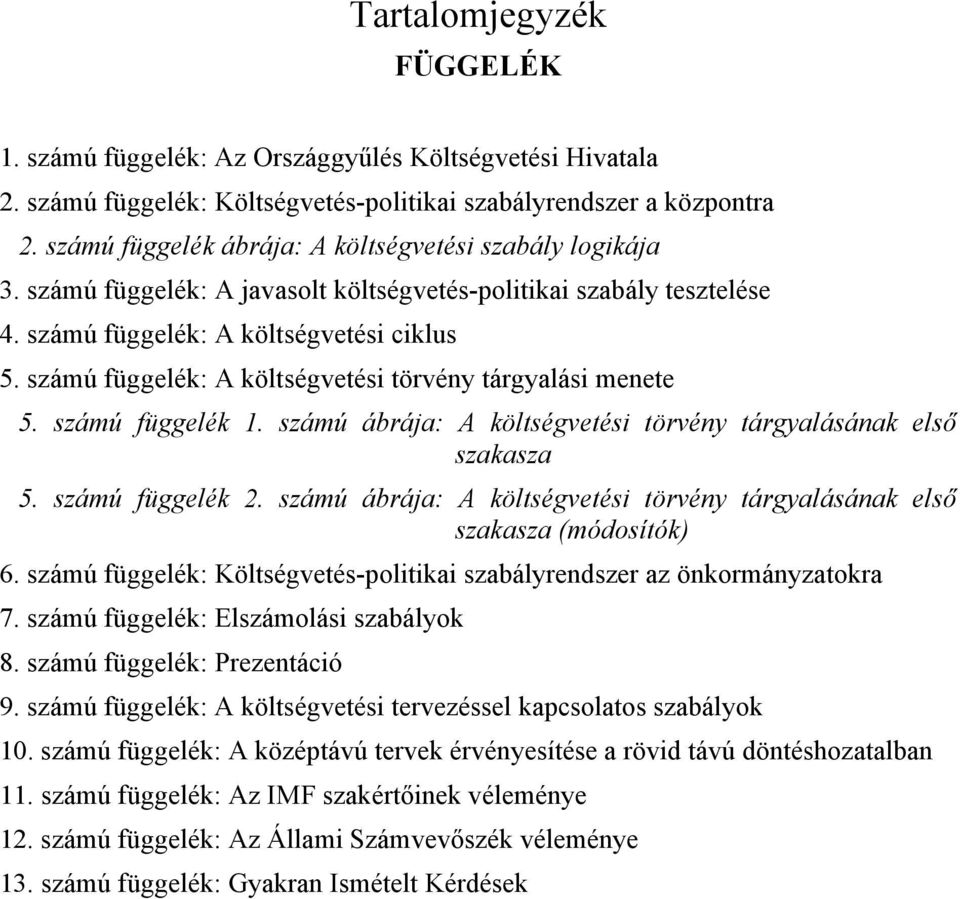 Tartalomjegyzék
FÜGGELÉK

1. számú függelék: Az Országgyűlés Költségvetési Hivatala
2. számú függelék: Költségvetés-politikai szabályrendszer a központra
2. számú függelék ábrája: A költségvetési szabály logikája
3. számú függelék: A javasolt költségvetés-politikai szabály tesztelése
4. számú függelék: A költségvetési ciklus
5. számú függelék: A költségvetési törvény tárgyalási menete
5. számú függelék 1. számú ábrája: A költségvetési törvény tárgyalásának első szakasza
5. számú függelék 2. számú ábrája: A költségvetési törvény tárgyalásának első szakasza (módosítók)
6. számú függelék: Költségvetés-politikai szabályrendszer az önkormányzatokra
7. számú függelék: Elszámolási szabályok
8. számú függelék: Prezentáció
9. számú függelék: A költségvetési tervezéssel kapcsolatos szabályok
10. számú függelék: A középtávú tervek érvényesítése a rövid távú döntéshozatalban
11. számú függelék: Az IMF szakértőinek véleménye
12. számú függelék: Az Állami Számvevőszék véleménye
13. számú függelék: Gyakran Ismételt Kérdések